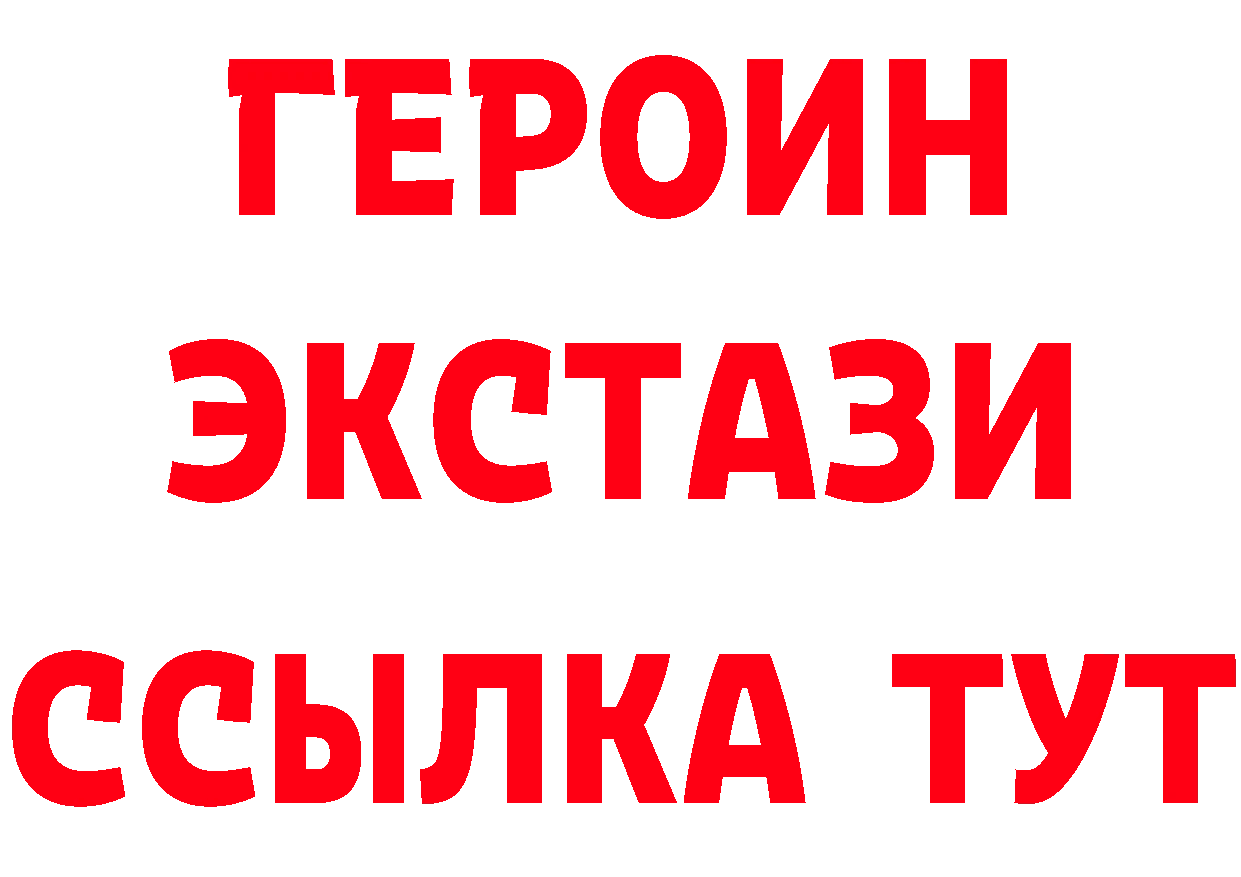 ГЕРОИН
ЭКСТАЗИ
ССЫЛКА ТУТ